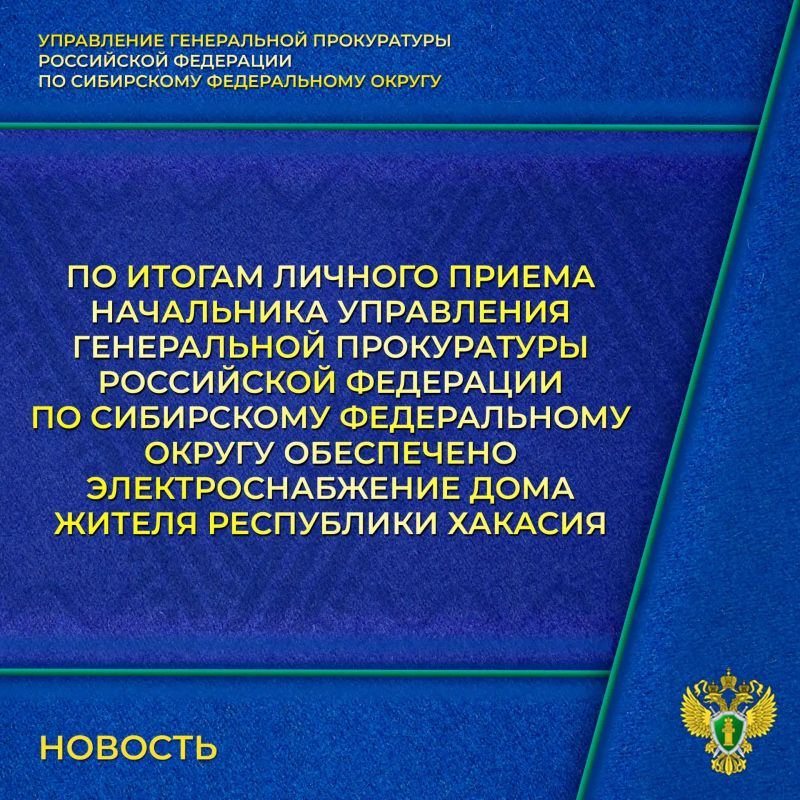 УПРАВЛЕНИЕ ГЕНЕРАЛЬНОЙ ПРОКУРАТУРЫ РОССИЙСКОЙ ФЕДЕРАЦИИ ПО СИБИРСКОМУ ФЕДЕРАЛЬНОМУ ОКРУГУ

ПО ИТОГАМ ЛИЧНОГО ПРИЕМА НАЧАЛЬНИКА УПРАВЛЕНИЯ ГЕНЕРАЛЬНОЙ ПРОКУРАТУРЫ РОССИЙСКОЙ ФЕДЕРАЦИИ ПО СИБИРСКОМУ ФЕДЕРАЛЬНОМУ ОКРУГУ ОБЕСПЕЧЕНО ЭЛЕКТРОСНАБЖЕНИЕ ДОМА ЖИТЕЛЯ РЕСПУБЛИКИ ХАКАСИЯ

НОВОСТЬ